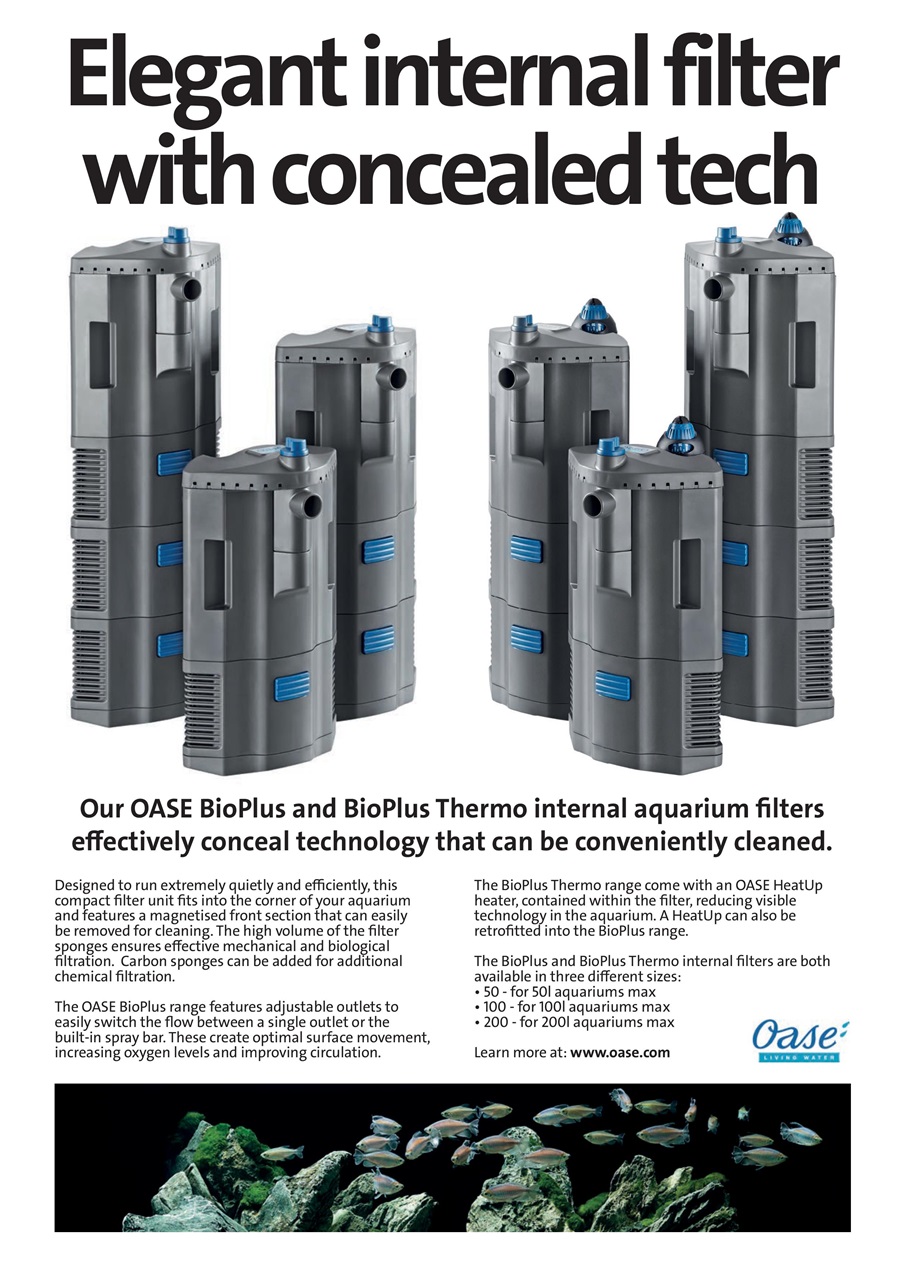 Elegant internal filter with concealed tech

Our OASE BioPlus and BioPlus Thermo internal aquarium filters effectively conceal technology that can be conveniently cleaned.

Designed to run extremely quietly and efficiently, this compact filter unit fits into the corner of your aquarium and features a magnetised front section that can easily be removed for cleaning. The high volume of the filter sponges ensures effective mechanical and biological filtration. Carbon sponges can be added for additional chemical filtration.

The OASE BioPlus range features adjustable outlets to easily switch the flow between a single outlet or the built-in spray bar. These create optimal surface movement, increasing oxygen levels and improving circulation.

The BioPlus Thermo range come with an OASE HeatUp heater, contained within the filter, reducing visible technology in the aquarium. A HeatUp can also be retrofitted into the BioPlus range.

The BioPlus and BioPlus Thermo internal filters are both available in three different sizes:
• 50 - for 50l aquariums max
• 100 - for 100l aquariums max
• 200 - for 200l aquariums max

Learn more at: www.oase.com

Oase
LIVING WATER